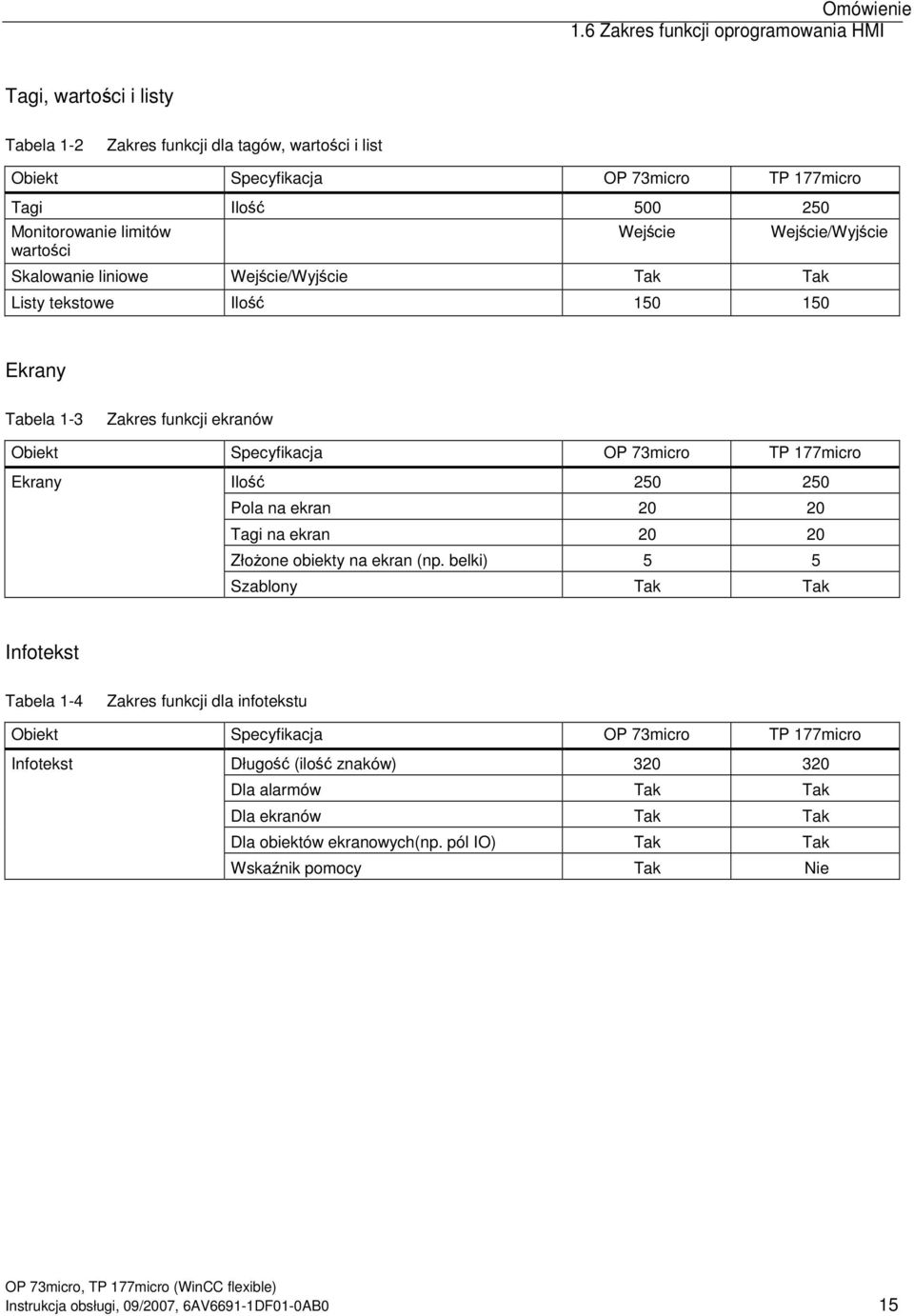 Omówienie
1.6 Zakres funkcji oprogramowania HMI

Tagi, wartości i listy

Tabela 1-2 Zakres funkcji dla tagów, wartości i list

| Obiekt | Specyfikacja | OP 73micro | TP 177micro |
|---|---|---|---|
| Tagi | Ilość | 500 | 250 |
| Monitorowanie limitów wartości | | Wejście | Wejście/Wyjście |
| Skalowanie liniowe | Wejście/Wyjście | Tak | Tak |
| Listy tekstowe | Ilość | 150 | 150 |

Ekrany

Tabela 1-3 Zakres funkcji ekranów

| Obiekt | Specyfikacja | OP 73micro | TP 177micro |
|---|---|---|---|
| Ekrany | Ilość | 250 | 250 |
| | Pola na ekran | 20 | 20 |
| | Tagi na ekran | 20 | 20 |
| | Złożone obiekty na ekran (np. belki) | 5 | 5 |
| | Szablony | Tak | Tak |

Infotekst

Tabela 1-4 Zakres funkcji dla infotekstu

| Obiekt | Specyfikacja | OP 73micro | TP 177micro |
|---|---|---|---|
| Infotekst | Długość (ilość znaków) | 320 | 320 |
| | Dla alarmów | Tak | Tak |
| | Dla ekranów | Tak | Tak |
| | Dla obiektów ekranowych(np. pól IO) | Tak | Tak |
| | Wskaźnik pomocy | Tak | Nie |

OP 73micro, TP 177micro (WinCC flexible)
Instrukcja obsługi, 09/2007, 6AV6691-1DF01-0AB0 15